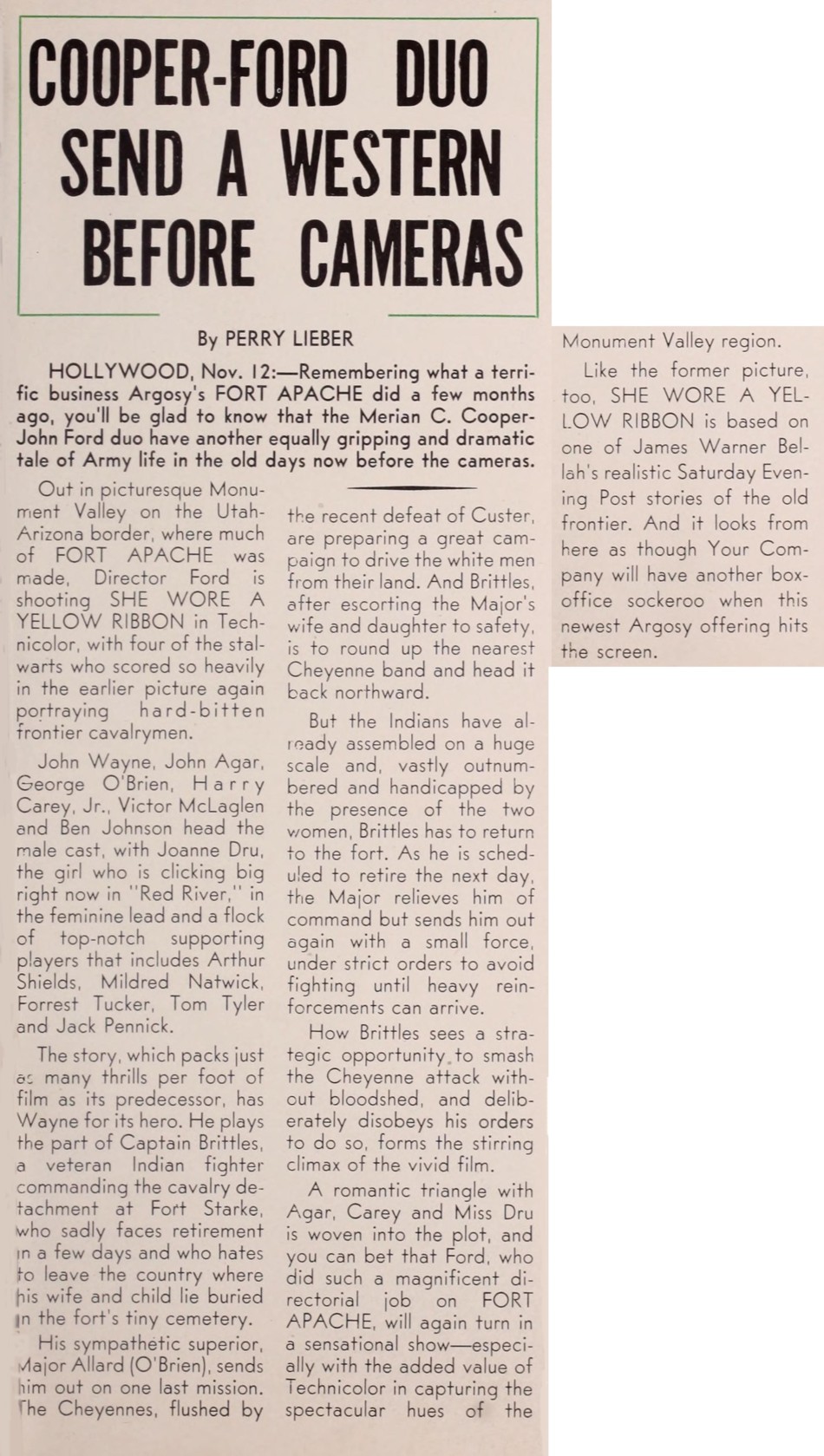 COOPER-FORD DUO SEND A WESTERN BEFORE CAMERAS

By PERRY LIEBER

HOLLYWOOD, Nov. 12:—Remembering what a terrific business Argosy's FORT APACHE did a few months ago, you'll be glad to know that the Merian C. Cooper-John Ford duo have another equally gripping and dramatic tale of Army life in the old days now before the cameras.

Out in picturesque Monument Valley on the Utah-Arizona border, where much of FORT APACHE was made, Director Ford is shooting SHE WORE A YELLOW RIBBON in Technicolor, with four of the stalwarts who scored so heavily in the earlier picture again portraying hard-bitten frontier cavalrymen.

John Wayne, John Agar, George O'Brien, Harry Carey, Jr., Victor McLaglen and Ben Johnson head the male cast, with Joanne Dru, the girl who is clicking big right now in "Red River," in the feminine lead and a flock of top-notch supporting players that includes Arthur Shields, Mildred Natwick, Forrest Tucker, Tom Tyler and Jack Pennick.

The story, which packs just as many thrills per foot of film as its predecessor, has Wayne for its hero. He plays the part of Captain Brittles, a veteran Indian fighter commanding the cavalry detachment at Fort Starke, who sadly faces retirement in a few days and who hates to leave the country where his wife and child lie buried in the fort's tiny cemetery.

His sympathetic superior, Major Allard (O'Brien), sends him out on one last mission. The Cheyennes, flushed by the recent defeat of Custer, are preparing a great campaign to drive the white men from their land. And Brittles, after escorting the Major's wife and daughter to safety, is to round up the nearest Cheyenne band and head it back northward.

But the Indians have already assembled on a huge scale and, vastly outnumbered and handicapped by the presence of the two women, Brittles has to return to the fort. As he is scheduled to retire the next day, the Major relieves him of command but sends him out again with a small force, under strict orders to avoid fighting until heavy reinforcements can arrive.

How Brittles sees a strategic opportunity to smash the Cheyenne attack without bloodshed, and deliberately disobeys his orders to do so, forms the stirring climax of the vivid film.

A romantic triangle with Agar, Carey and Miss Dru is woven into the plot, and you can bet that Ford, who did such a magnificent directorial job on FORT APACHE, will again turn in a sensational show—especially with the added value of Technicolor in capturing the spectacular hues of the Monument Valley region.

Like the former picture, too, SHE WORE A YELLOW RIBBON is based on one of James Warner Bellah's realistic Saturday Evening Post stories of the old frontier. And it looks from here as though Your Company will have another box-office sockeroo when this newest Argosy offering hits the screen.